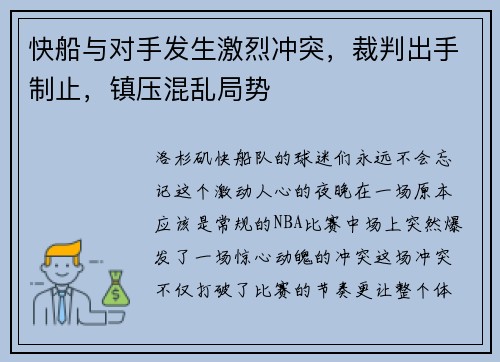 快船与对手发生激烈冲突，裁判出手制止，镇压混乱局势

洛杉矶快船队的球迷们永远不会忘记这个激动人心的夜晚在一场原本应该是常规的NBA比赛中场上突然爆发了一场惊心动魄的冲突这场冲突不仅打破了比赛的节奏更让整个体

$